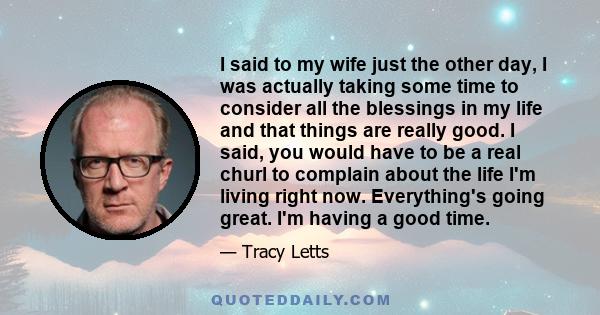 I said to my wife just the other day, I was actually taking some time to consider all the blessings in my life and that things are really good. I said, you would have to be a real churl to complain about the life I'm living right now. Everything's going great. I'm having a good time.

— Tracy Letts

QUOTEDDAILY.COM